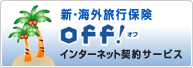 新・海外旅行保険
off! オフ
インターネット契約サービス